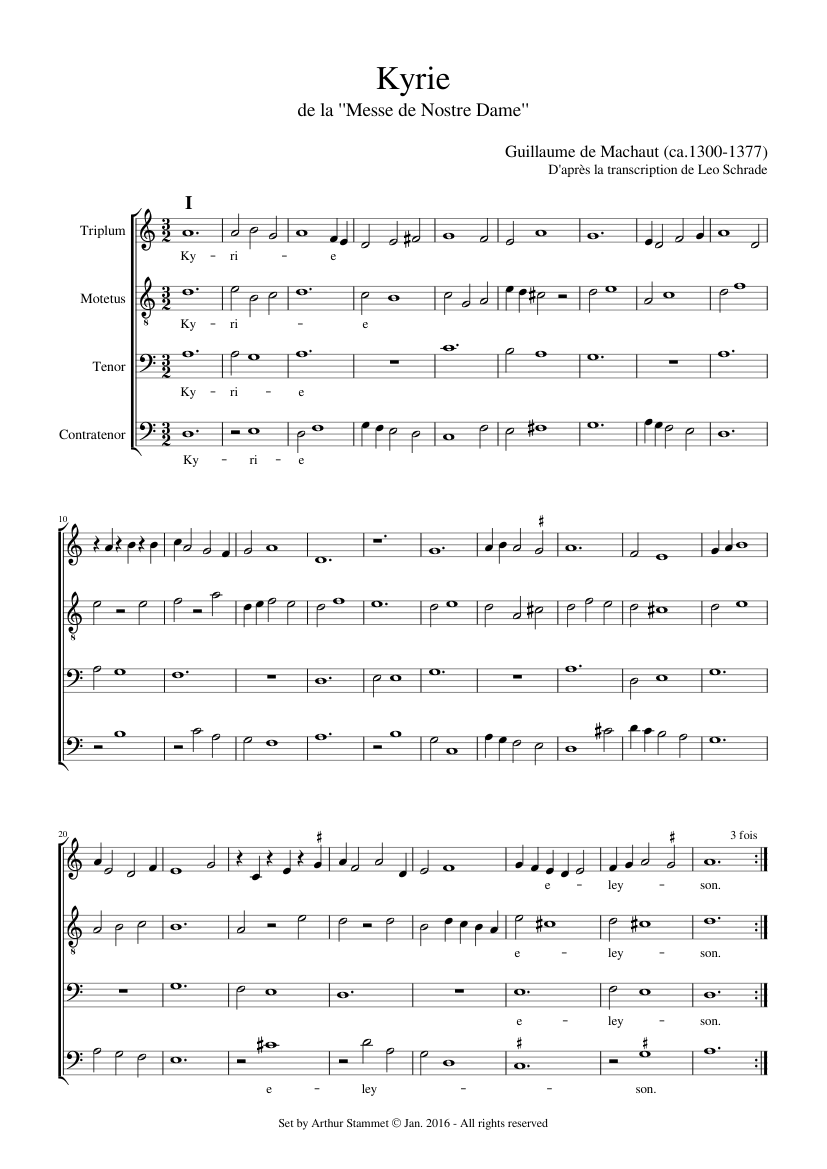 Kyrie
de la "Messe de Nostre Dame"

Guillaume de Machaut (ca.1300-1377)
D'après la transcription de Leo Schrade

I

Triplum
Ky - ri - e

Motetus
Ky - ri - e

Tenor
Ky - ri - e

Contratenor
Ky - ri - e

10

20

3 fois

e - ley - son.

e - ley - son.

e - ley - son.

e - ley - - son.

Set by Arthur Stammet © Jan. 2016 - All rights reserved